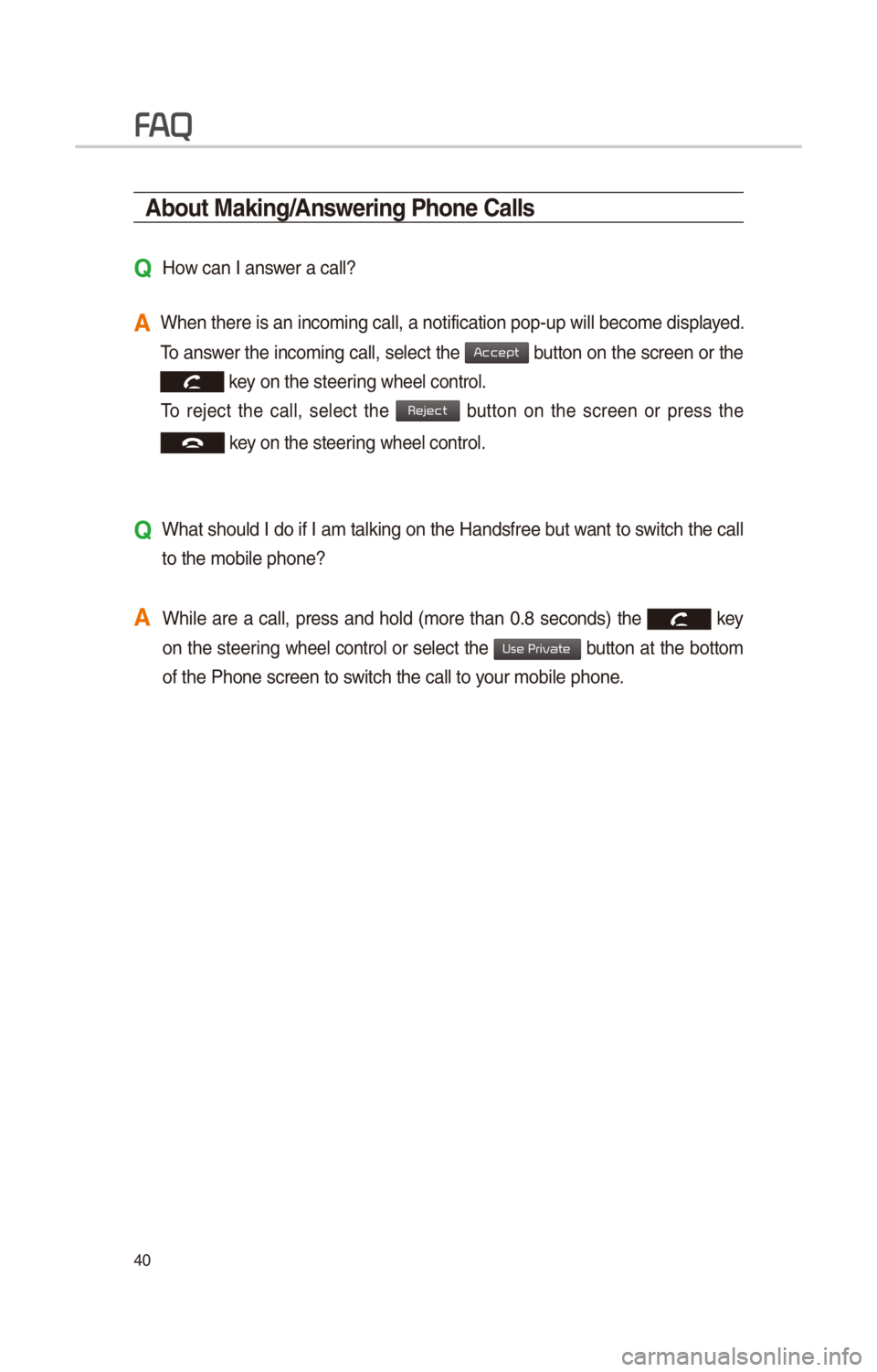 FAQ

About Making/Answering Phone Calls

Q How can I answer a call?

A When there is an incoming call, a notification pop-up will become displayed. To answer the incoming call, select the Accept button on the screen or the key on the steering wheel control.
To reject the call, select the Reject button on the screen or press the key on the steering wheel control.

Q What should I do if I am talking on the Handsfree but want to switch the call to the mobile phone?

A While are a call, press and hold (more than 0.8 seconds) the key on the steering wheel control or select the Use Private button at the bottom of the Phone screen to switch the call to your mobile phone.

40

carmanualsonline.info